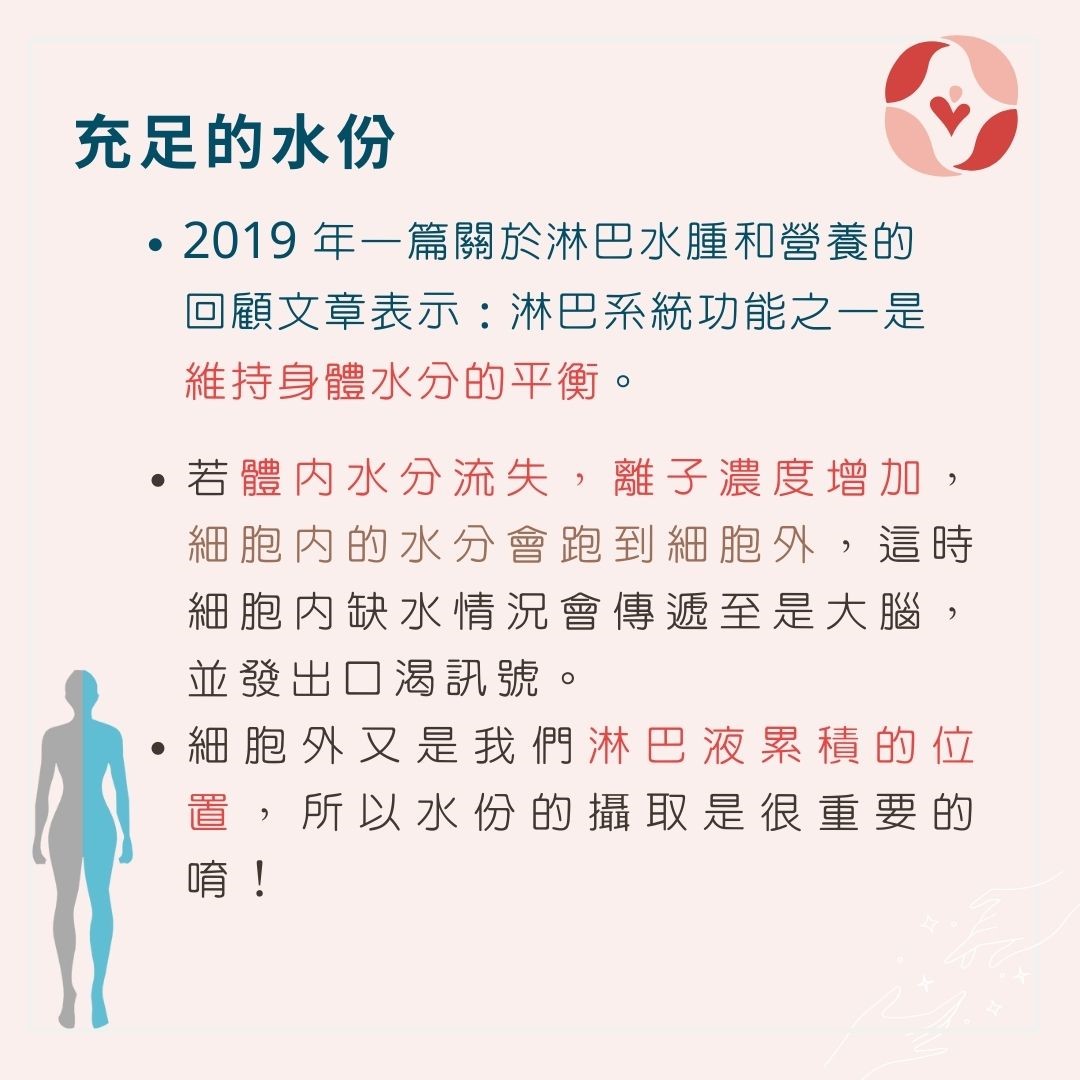 充足的水份

• 2019 年一篇關於淋巴水腫和營養的回顧文章表示：淋巴系統功能之一是維持身體水分的平衡。

• 若體內水分流失，離子濃度增加，細胞內的水分會跑到細胞外，這時細胞內缺水情況會傳遞至是大腦，並發出口渴訊號。
• 細胞外又是我們淋巴液累積的位置，所以水份的攝取是很重要的唷！